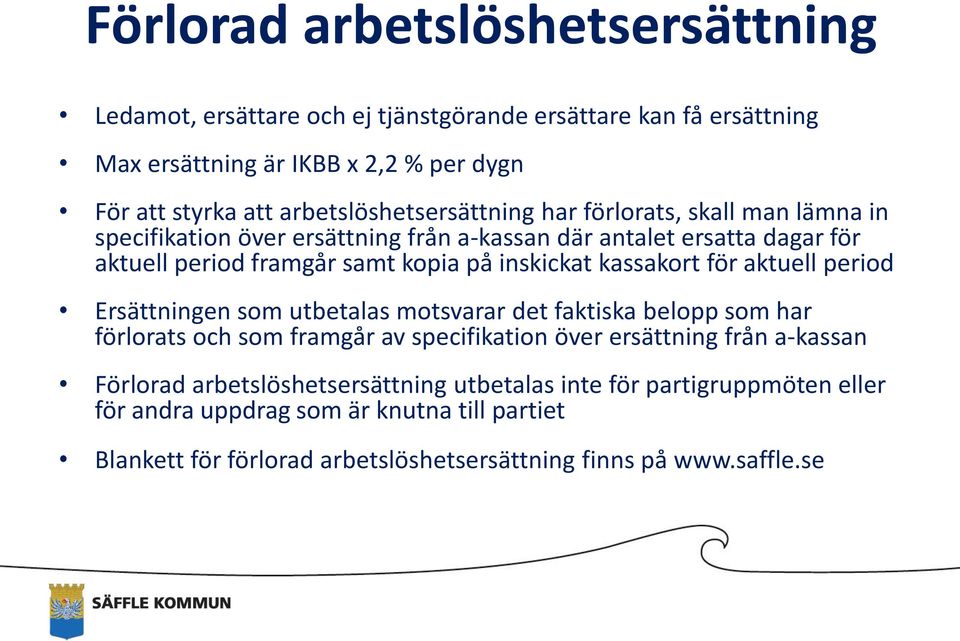 Förlorad arbetslöshetsersättning

• Ledamot, ersättare och ej tjänstgörande ersättare kan få ersättning

• Max ersättning är IKBB x 2,2 % per dygn

• För att styrka att arbetslöshetsersättning har förlorats, skall man lämna in specifikation över ersättning från a-kassan där antalet ersatta dagar för aktuell period framgår samt kopia på inskickat kassakort för aktuell period

• Ersättningen som utbetalas motsvarar det faktiska belopp som har förlorats och som framgår av specifikation över ersättning från a-kassan

• Förlorad arbetslöshetsersättning utbetalas inte för partigruppmöten eller för andra uppdrag som är knutna till partiet

• Blankett för förlorad arbetslöshetsersättning finns på www.saffle.se

SÄFFLE KOMMUN